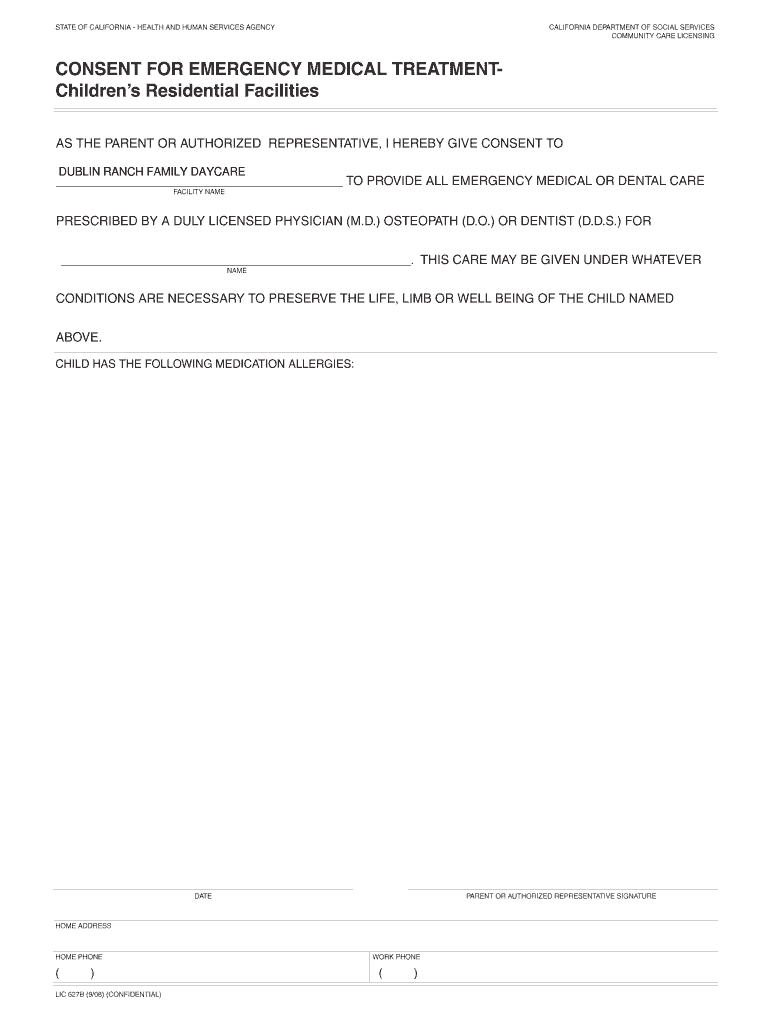 STATE OF CALIFORNIA - HEALTH AND HUMAN SERVICES AGENCY

CALIFORNIA DEPARTMENT OF SOCIAL SERVICES
COMMUNITY CARE LICENSING

CONSENT FOR EMERGENCY MEDICAL TREATMENT-
Children's Residential Facilities

AS THE PARENT OR AUTHORIZED REPRESENTATIVE, I HEREBY GIVE CONSENT TO

DUBLIN RANCH FAMILY DAYCARE
FACILITY NAME
TO PROVIDE ALL EMERGENCY MEDICAL OR DENTAL CARE

PRESCRIBED BY A DULY LICENSED PHYSICIAN (M.D.) OSTEOPATH (D.O.) OR DENTIST (D.D.S.) FOR

NAME
. THIS CARE MAY BE GIVEN UNDER WHATEVER

CONDITIONS ARE NECESSARY TO PRESERVE THE LIFE, LIMB OR WELL BEING OF THE CHILD NAMED

ABOVE.

CHILD HAS THE FOLLOWING MEDICATION ALLERGIES:

DATE

PARENT OR AUTHORIZED REPRESENTATIVE SIGNATURE

HOME ADDRESS

HOME PHONE
( )

WORK PHONE
( )

LIC 627B (9/08) (CONFIDENTIAL)